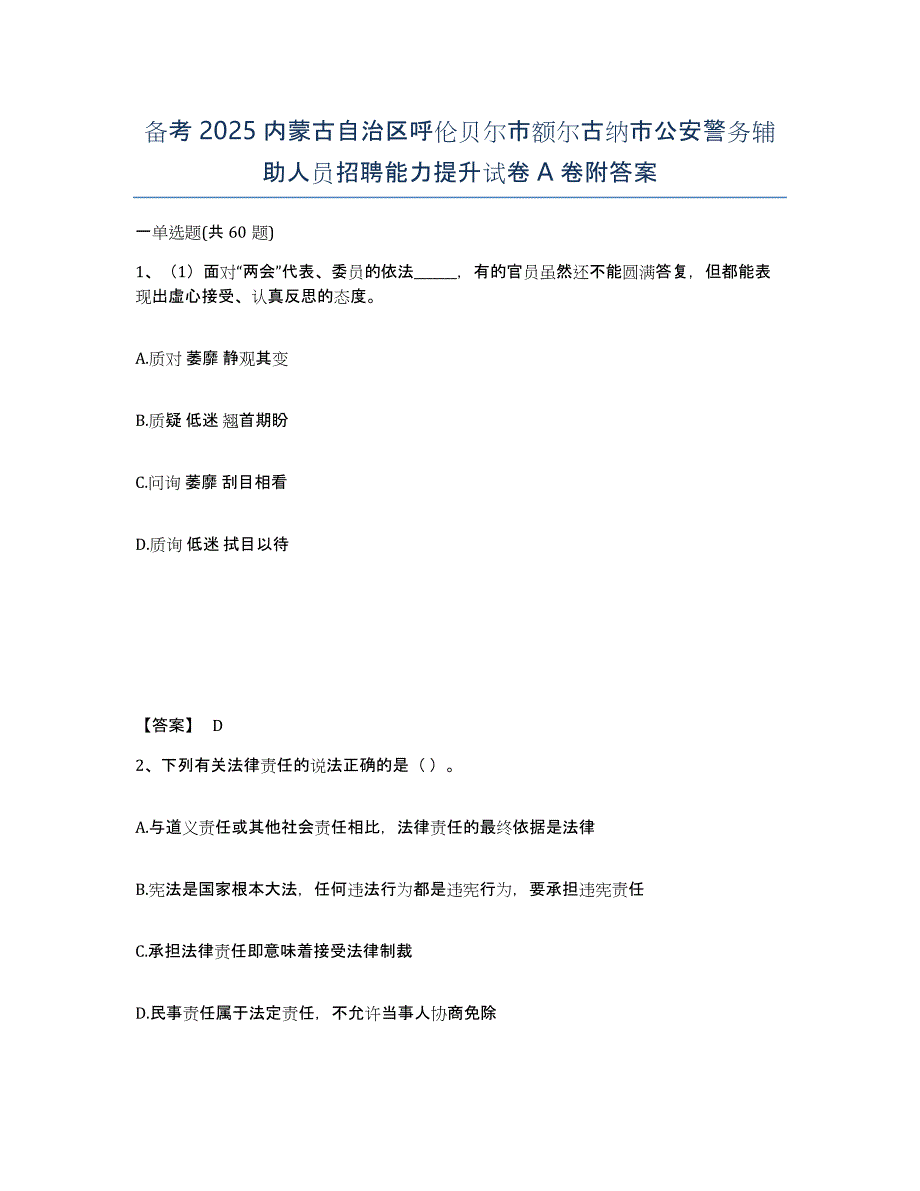 备考 2025 内蒙古自治区呼伦贝尔市额尔古纳市公安警务辅助人员招聘能力提升试卷 A 卷附答案

一单选题(共 60 题)

1、（1）面对“两会”代表、委员的依法______，有的官员虽然还不能圆满答复，但都能表现出虚心接受、认真反思的态度。

A.质对 萎靡 静观其变

B.质疑 低迷 翘首期盼

C.问询 萎靡 刮目相看

D.质询 低迷 拭目以待

【答案】 D

2、下列有关法律责任的说法正确的是（ ）。

A.与道义责任或其他社会责任相比，法律责任的最终依据是法律

B.宪法是国家根本大法，任何违法行为都是违宪行为，要承担违宪责任

C.承担法律责任即意味着接受法律制裁

D.民事责任属于法定责任，不允许当事人协商免除